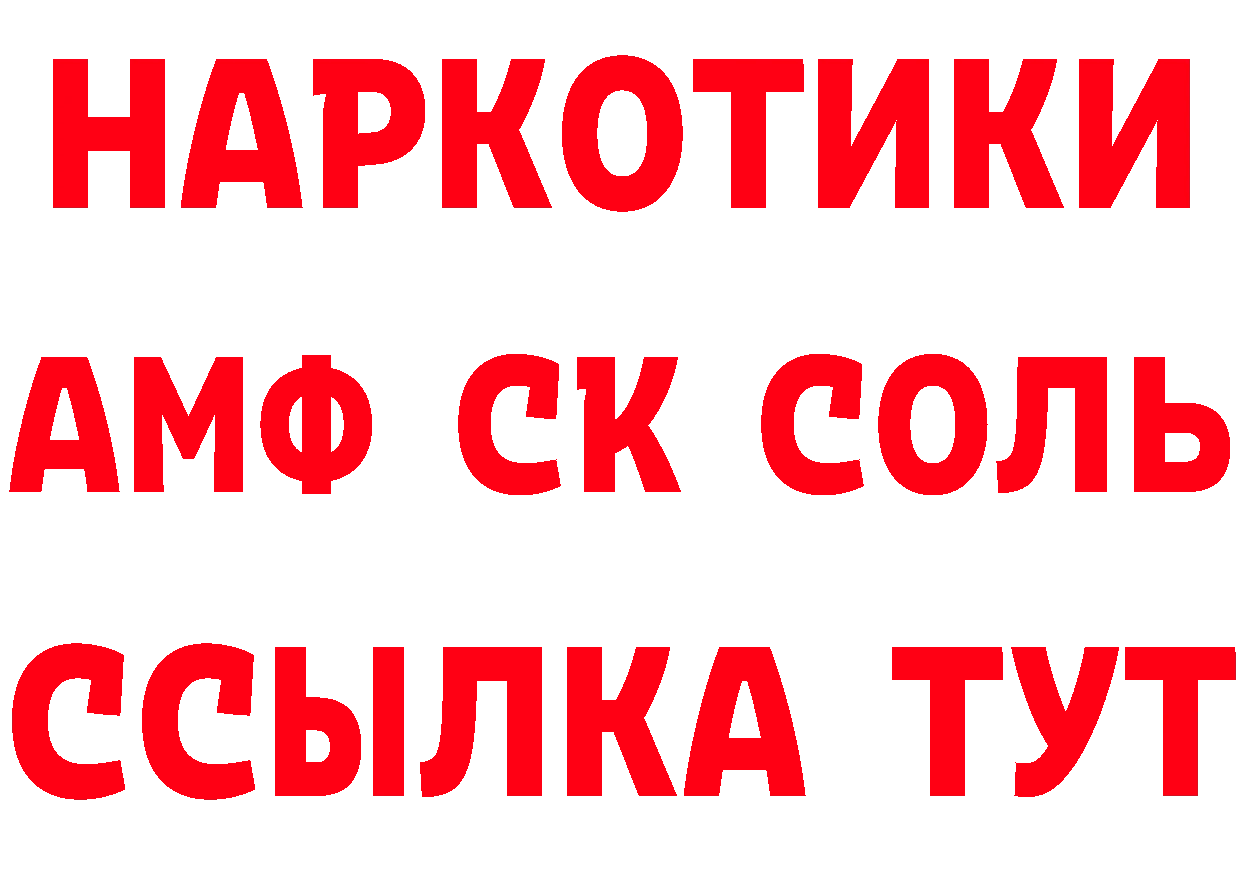 НАРКОТИКИ

АМФ СК СОЛЬ

ССЫЛКА ТУТ